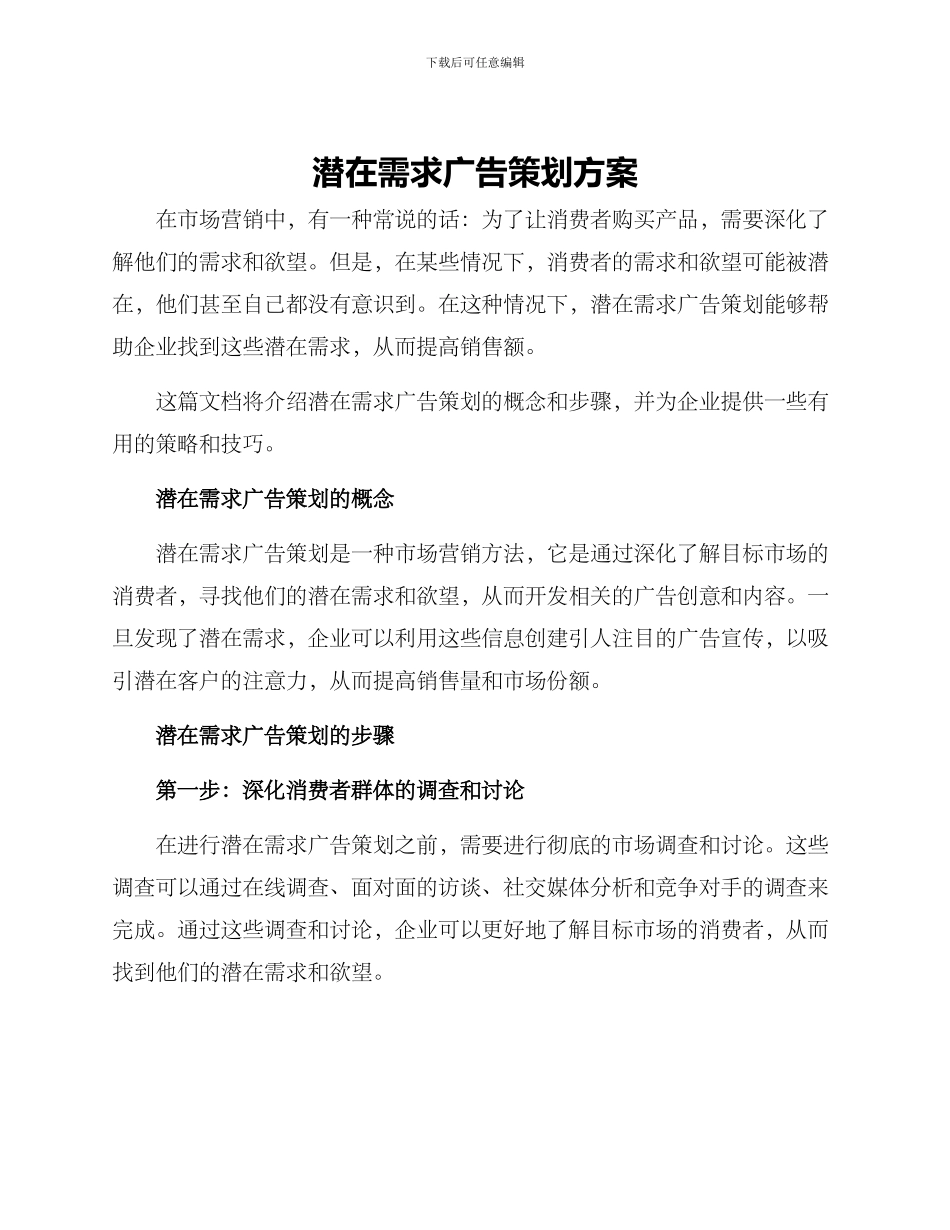 下载后可任意编辑

潜在需求广告策划方案

在市场营销中，有一种常说的话：为了让消费者购买产品，需要深化了解他们的需求和欲望。但是，在某些情况下，消费者的需求和欲望可能被潜在，他们甚至自己都没有意识到。在这种情况下，潜在需求广告策划能够帮助企业找到这些潜在需求，从而提高销售额。

这篇文档将介绍潜在需求广告策划的概念和步骤，并为企业提供一些有用的策略和技巧。

潜在需求广告策划的概念

潜在需求广告策划是一种市场营销方法，它是通过深化了解目标市场的消费者，寻找他们的潜在需求和欲望，从而开发相关的广告创意和内容。一旦发现了潜在需求，企业可以利用这些信息创建引人注目的广告宣传，以吸引潜在客户的注意力，从而提高销售量和市场份额。

潜在需求广告策划的步骤

第一步：深化消费者群体的调查和讨论

在进行潜在需求广告策划之前，需要进行彻底的市场调查和讨论。这些调查可以通过在线调查、面对面的访谈、社交媒体分析和竞争对手的调查来完成。通过这些调查和讨论，企业可以更好地了解目标市场的消费者，从而找到他们的潜在需求和欲望。